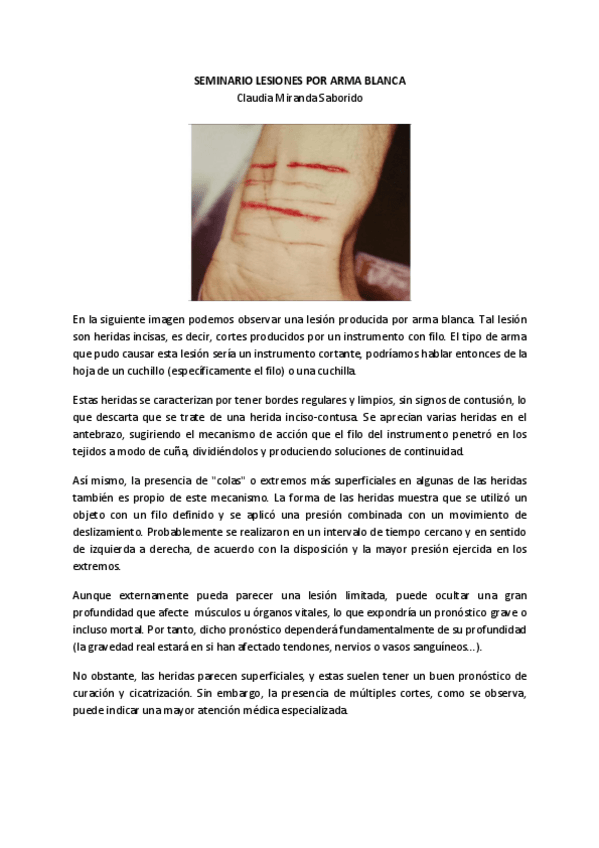 SEMINARIO LESIONES POR ARMA BLANCA
Claudia Miranda Saborido

En la siguiente imagen podemos observar una lesión producida por arma blanca. Tal lesión son heridas incisas, es decir, cortes producidos por un instrumento con filo. El tipo de arma que pudo causar esta lesión sería un instrumento cortante, podríamos hablar entonces de la hoja de un cuchillo (específicamente el filo) o una cuchilla.

Estas heridas se caracterizan por tener bordes regulares y limpios, sin signos de contusión, lo que descarta que se trate de una herida inciso-contusa. Se aprecian varias heridas en el antebrazo, sugiriendo el mecanismo de acción que el filo del instrumento penetró en los tejidos a modo de cuña, dividiéndolos y produciendo soluciones de continuidad.

Así mismo, la presencia de "colas" o extremos más superficiales en algunas de las heridas también es propio de este mecanismo. La forma de las heridas muestra que se utilizó un objeto con un filo definido y se aplicó una presión combinada con un movimiento de deslizamiento. Probablemente se realizaron en un intervalo de tiempo cercano y en sentido de izquierda a derecha, de acuerdo con la disposición y la mayor presión ejercida en los extremos.

Aunque externamente pueda parecer una lesión limitada, puede ocultar una gran profundidad que afecte músculos u órganos vitales, lo que expondría un pronóstico grave o incluso mortal. Por tanto, dicho pronóstico dependerá fundamentalmente de su profundidad (la gravedad real estará en si han afectado tendones, nervios o vasos sanguíneos…).

No obstante, las heridas parecen superficiales, y estas suelen tener un buen pronóstico de curación y cicatrización. Sin embargo, la presencia de múltiples cortes, como se observa, puede indicar una mayor atención médica especializada.